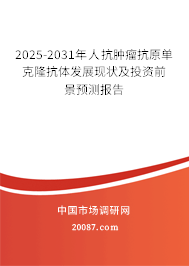 2025-2031年人抗肿瘤抗原单克隆抗体发展现状及投资前景预测报告

中国市场调研网

20087.com